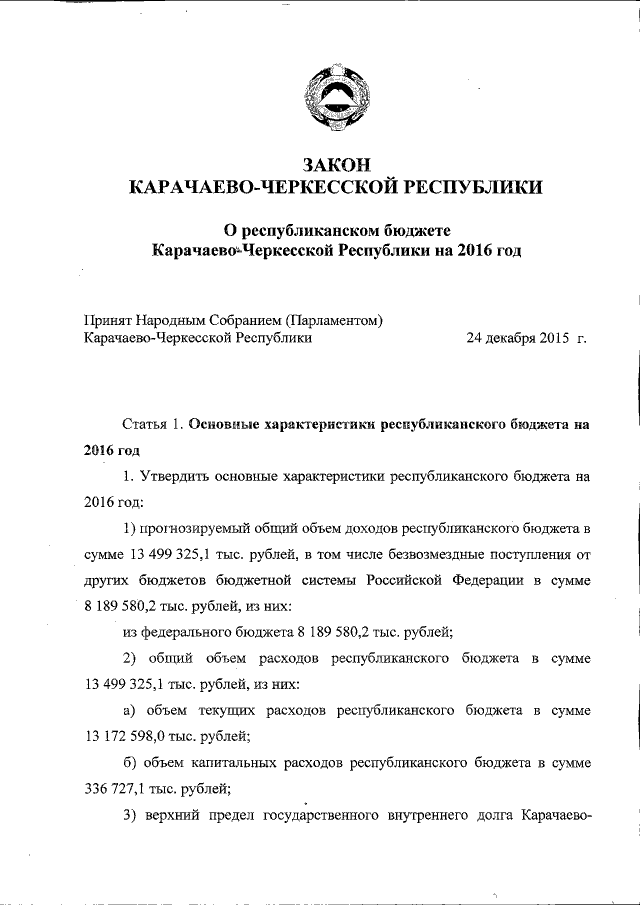 ЗАКОН
КАРАЧАЕВО-ЧЕРКЕССКОЙ РЕСПУБЛИКИ

О республиканском бюджете
Карачаево-Черкесской Республики на 2016 год

Принят Народным Собранием (Парламентом)
Карачаево-Черкесской Республики 24 декабря 2015 г.

Статья 1. Основные характеристики республиканского бюджета на 2016 год

1. Утвердить основные характеристики республиканского бюджета на 2016 год:

1) прогнозируемый общий объем доходов республиканского бюджета в сумме 13 499 325,1 тыс. рублей, в том числе безвозмездные поступления от других бюджетов бюджетной системы Российской Федерации в сумме 8 189 580,2 тыс. рублей, из них:

из федерального бюджета 8 189 580,2 тыс. рублей;

2) общий объем расходов республиканского бюджета в сумме 13 499 325,1 тыс. рублей, из них:

а) объем текущих расходов республиканского бюджета в сумме 13 172 598,0 тыс. рублей;

б) объем капитальных расходов республиканского бюджета в сумме 336 727,1 тыс. рублей;

3) верхний предел государственного внутреннего долга Карачаево-